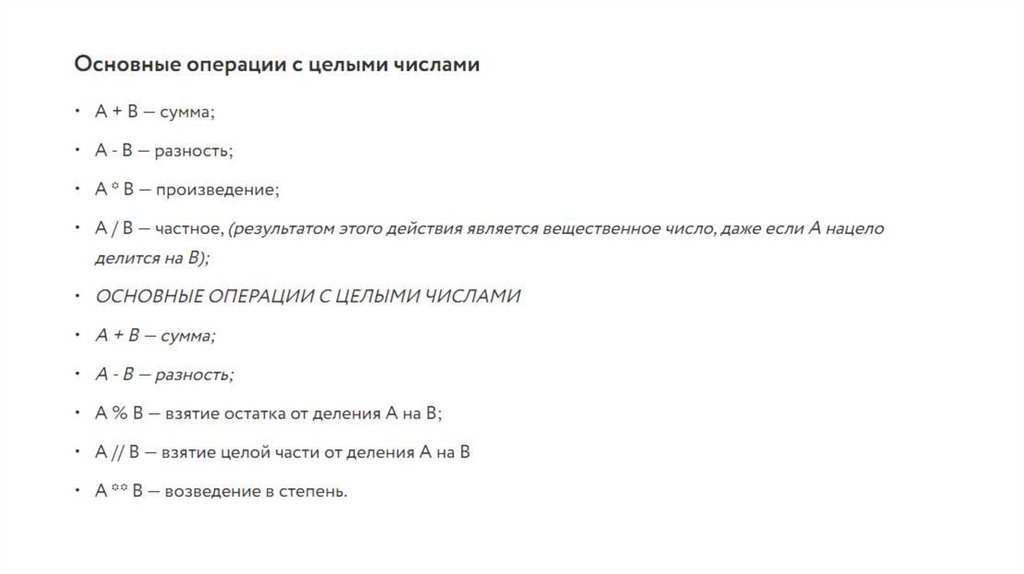 Основные операции с целыми числами

• A + B — сумма;

• A - B — разность;

• A * B — произведение;

• A / B — частное, (результатом этого действия является вещественное число, даже если A нацело делится на B);

• ОСНОВНЫЕ ОПЕРАЦИИ С ЦЕЛЫМИ ЧИСЛАМИ

• A + B — сумма;

• A - B — разность;

• A % B — взятие остатка от деления A на B;

• A // B — взятие целой части от деления A на B

• A ** B — возведение в степень.